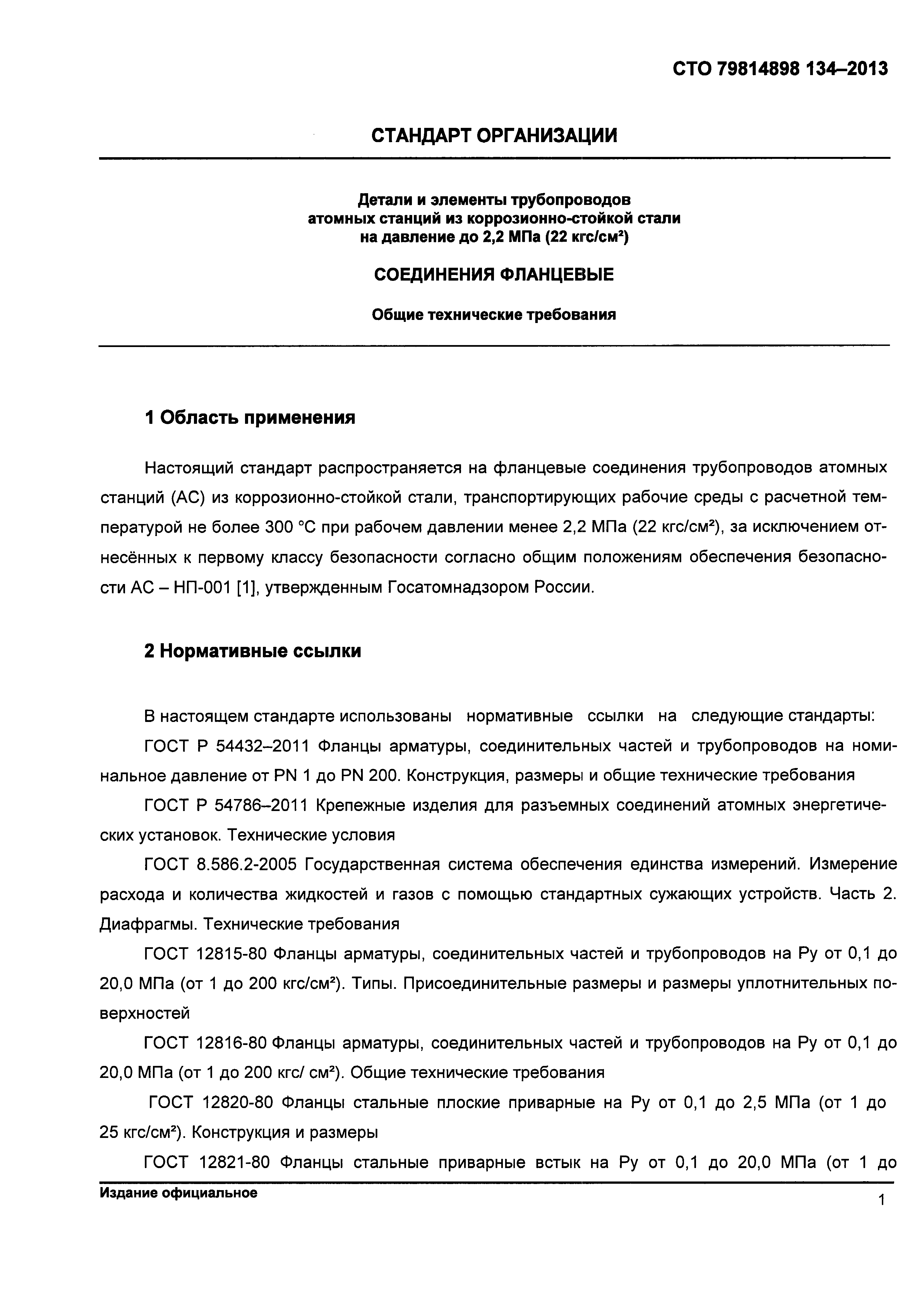 СТО 79814898 134–2013

СТАНДАРТ ОРГАНИЗАЦИИ

Детали и элементы трубопроводов атомных станций из коррозионно-стойкой стали на давление до 2,2 МПа (22 кгс/см²)

СОЕДИНЕНИЯ ФЛАНЦЕВЫЕ

Общие технические требования

1 Область применения

Настоящий стандарт распространяется на фланцевые соединения трубопроводов атомных станций (АС) из коррозионно-стойкой стали, транспортирующих рабочие среды с расчетной температурой не более 300 °С при рабочем давлении менее 2,2 МПа (22 кгс/см²), за исключением отнесённых к первому классу безопасности согласно общим положениям обеспечения безопасности АС – НП-001 [1], утвержденным Госатомнадзором России.

2 Нормативные ссылки

В настоящем стандарте использованы нормативные ссылки на следующие стандарты:

ГОСТ Р 54432–2011 Фланцы арматуры, соединительных частей и трубопроводов на номинальное давление от PN 1 до PN 200. Конструкция, размеры и общие технические требования

ГОСТ Р 54786–2011 Крепежные изделия для разъемных соединений атомных энергетических установок. Технические условия

ГОСТ 8.586.2-2005 Государственная система обеспечения единства измерений. Измерение расхода и количества жидкостей и газов с помощью стандартных сужающих устройств. Часть 2. Диафрагмы. Технические требования

ГОСТ 12815-80 Фланцы арматуры, соединительных частей и трубопроводов на Ру от 0,1 до 20,0 МПа (от 1 до 200 кгс/см²). Типы. Присоединительные размеры и размеры уплотнительных поверхностей

ГОСТ 12816-80 Фланцы арматуры, соединительных частей и трубопроводов на Ру от 0,1 до 20,0 МПа (от 1 до 200 кгс/ см²). Общие технические требования

ГОСТ 12820-80 Фланцы стальные плоские приварные на Ру от 0,1 до 2,5 МПа (от 1 до 25 кгс/см²). Конструкция и размеры

ГОСТ 12821-80 Фланцы стальные приварные встык на Ру от 0,1 до 20,0 МПа (от 1 до

Издание официальное

1